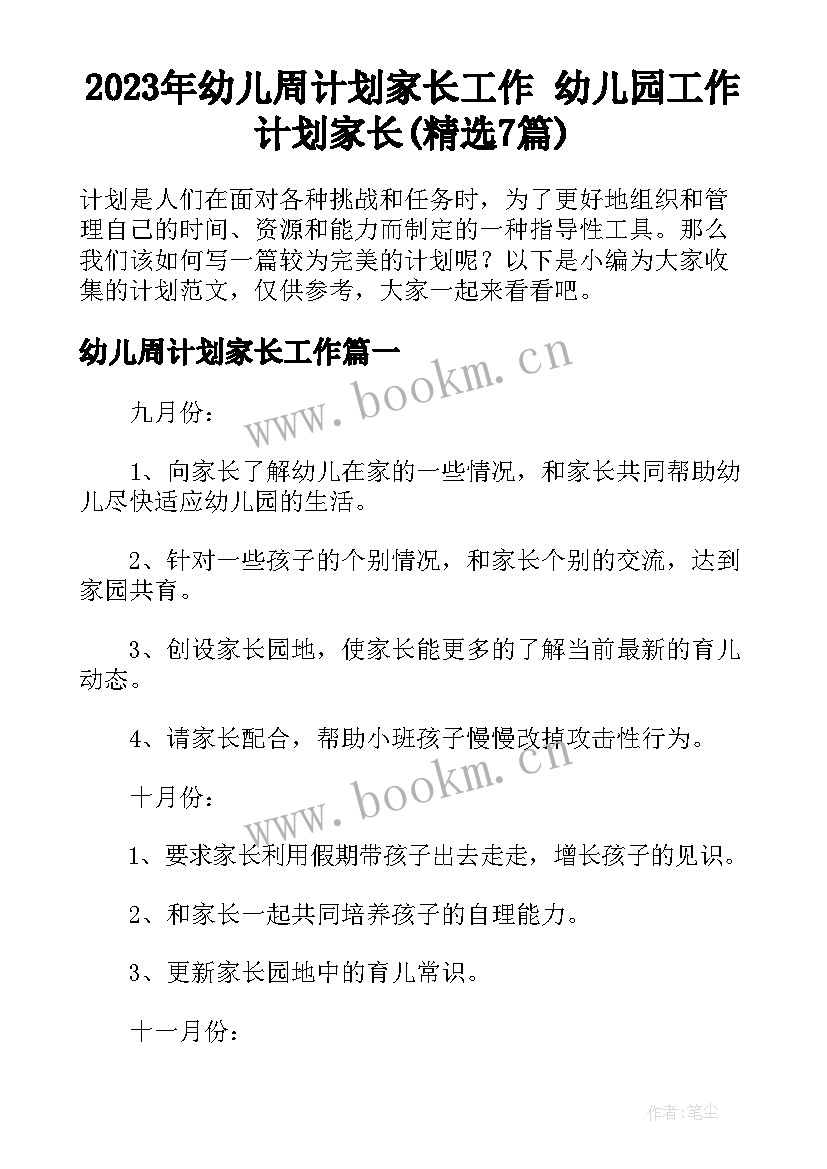 2023年幼儿周计划家长工作 幼儿园工作计划家长(精选7篇)

计划是人们在面对各种挑战和任务时，为了更好地组织和管理自己的时间、资源和能力而制定的一种指导性工具。那么我们该如何写一篇较为完美的计划呢？以下是小编为大家收集的计划范文，仅供参考，大家一起来看看吧。

幼儿周计划家长工作篇一

www.bookm.cn

九月份：

1、向家长了解幼儿在家的一些情况，和家长共同帮助幼儿尽快适应幼儿园的生活。

2、针对一些孩子的个别情况，和家长个别的交流，达到家园共育。

3、创设家长园地，使家长能更多的了解当前最新的育儿动态。

4、请家长配合，帮助小班孩子慢慢改掉攻击性行为。

www.bookm.cn

十月份：

1、要求家长利用假期带孩子出去走走，增长孩子的见识。

2、和家长一起共同培养孩子的自理能力。

3、更新家长园地中的育儿常识。

十一月份：

作者:笔尘